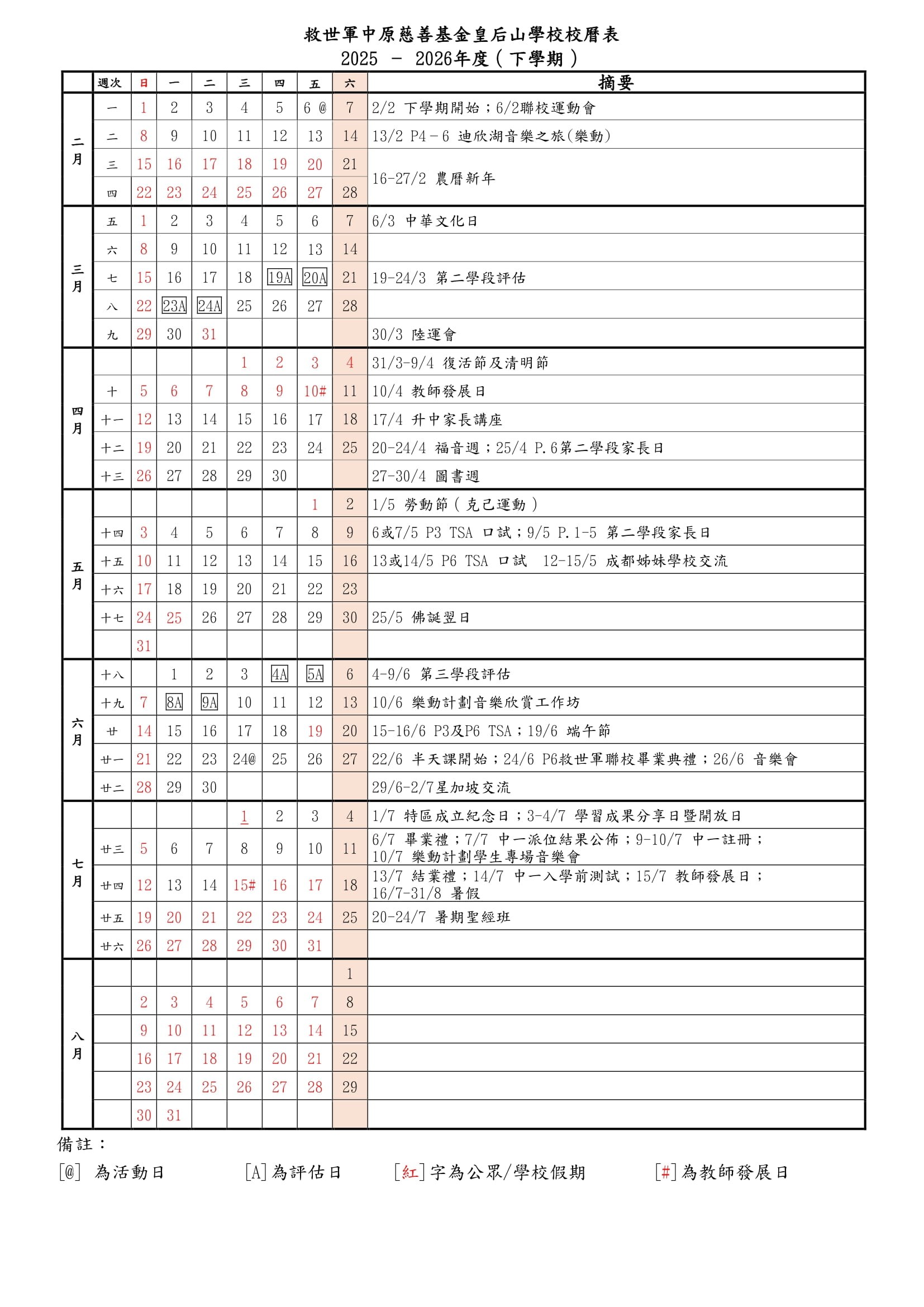 救世軍中原慈善基金皇后山學校校曆表
2025 - 2026年度（下學期）

| | 週次 | 日 | 一 | 二 | 三 | 四 | 五 | 六 | 摘要 |
|---|---|---|---|---|---|---|---|---|---|
| 二月 | 一 | 1 | 2 | 3 | 4 | 5 | 6 @ | 7 | 2/2 下學期開始；6/2聯校運動會 |
| | 二 | 8 | 9 | 10 | 11 | 12 | 13 | 14 | 13/2 P4－6 迪欣湖音樂之旅(樂動) |
| | 三 | 15 | 16 | 17 | 18 | 19 | 20 | 21 | 16-27/2 農曆新年 |
| | 四 | 22 | 23 | 24 | 25 | 26 | 27 | 28 | |
| 三月 | 五 | 1 | 2 | 3 | 4 | 5 | 6 | 7 | 6/3 中華文化日 |
| | 六 | 8 | 9 | 10 | 11 | 12 | 13 | 14 | |
| | 七 | 15 | 16 | 17 | 18 | 19A | 20A | 21 | 19-24/3 第二學段評估 |
| | 八 | 22 | 23A | 24A | 25 | 26 | 27 | 28 | |
| | 九 | 29 | 30 | 31 | | | | | 30/3 陸運會 |
| 四月 | | | | | 1 | 2 | 3 | 4 | 31/3-9/4 復活節及清明節 |
| | 十 | 5 | 6 | 7 | 8 | 9 | 10# | 11 | 10/4 教師發展日 |
| | 十一 | 12 | 13 | 14 | 15 | 16 | 17 | 18 | 17/4 升中家長講座 |
| | 十二 | 19 | 20 | 21 | 22 | 23 | 24 | 25 | 20-24/4 福音週；25/4 P.6第二學段家長日 |
| | 十三 | 26 | 27 | 28 | 29 | 30 | | | 27-30/4 圖書週 |
| 五月 | | | | | | | 1 | 2 | 1/5 勞動節（克己運動） |
| | 十四 | 3 | 4 | 5 | 6 | 7 | 8 | 9 | 6或7/5 P3 TSA 口試；9/5 P.1-5 第二學段家長日 |
| | 十五 | 10 | 11 | 12 | 13 | 14 | 15 | 16 | 13或14/5 P6 TSA 口試 12-15/5 成都姊妹學校交流 |
| | 十六 | 17 | 18 | 19 | 20 | 21 | 22 | 23 | |
| | 十七 | 24 | 25 | 26 | 27 | 28 | 29 | 30 | 25/5 佛誕翌日 |
| | | 31 | | | | | | | |
| 六月 | 十八 | | 1 | 2 | 3 | 4A | 5A | 6 | 4-9/6 第三學段評估 |
| | 十九 | 7 | 8A | 9A | 10 | 11 | 12 | 13 | 10/6 樂動計劃音樂欣賞工作坊 |
| | 廿 | 14 | 15 | 16 | 17 | 18 | 19 | 20 | 15-16/6 P3及P6 TSA；19/6 端午節 |
| | 廿一 | 21 | 22 | 23 | 24@ | 25 | 26 | 27 | 22/6 半天課開始；24/6 P6救世軍聯校畢業典禮；26/6 音樂會 |
| | 廿二 | 28 | 29 | 30 | | | | | 29/6-2/7星加坡交流 |
| 七月 | | | | | 1 | 2 | 3 | 4 | 1/7 特區成立紀念日；3-4/7 學習成果分享日暨開放日 |
| | 廿三 | 5 | 6 | 7 | 8 | 9 | 10 | 11 | 6/7 畢業禮；7/7 中一派位結果公佈；9-10/7 中一註冊；10/7 樂動計劃學生專場音樂會 |
| | 廿四 | 12 | 13 | 14 | 15# | 16 | 17 | 18 | 13/7 結業禮；14/7 中一入學前測試；15/7 教師發展日；16/7-31/8 暑假 |
| | 廿五 | 19 | 20 | 21 | 22 | 23 | 24 | 25 | 20-24/7 暑期聖經班 |
| | 廿六 | 26 | 27 | 28 | 29 | 30 | 31 | | |
| 八月 | | | | | | | | 1 | |
| | | 2 | 3 | 4 | 5 | 6 | 7 | 8 | |
| | | 9 | 10 | 11 | 12 | 13 | 14 | 15 | |
| | | 16 | 17 | 18 | 19 | 20 | 21 | 22 | |
| | | 23 | 24 | 25 | 26 | 27 | 28 | 29 | |
| | | 30 | 31 | | | | | | |

備註：
[@] 為活動日 [A]為評估日 [紅]字為公眾/學校假期 [#]為教師發展日